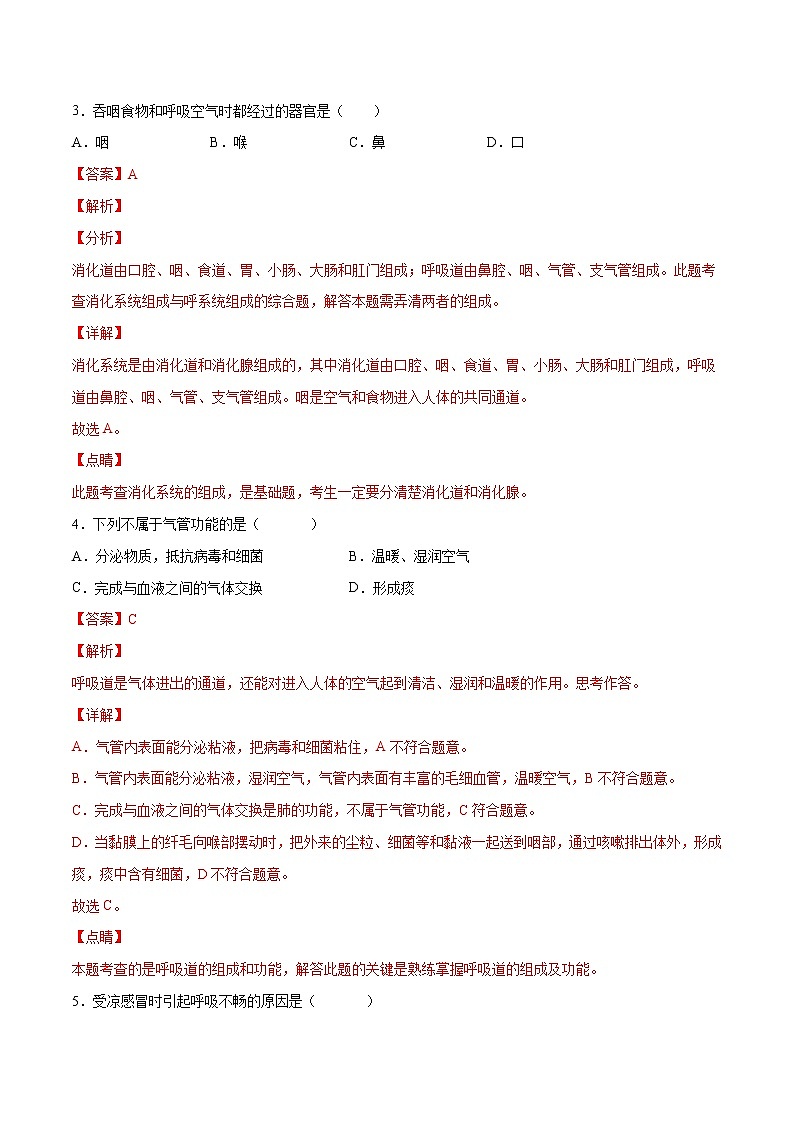 3．吞咽食物和呼吸空气时都经过的器官是（　　）

A．咽　　　　B．喉　　　　C．鼻　　　　D．口

【答案】A

【解析】

【分析】

消化道由口腔、咽、食道、胃、小肠、大肠和肛门组成；呼吸道由鼻腔、咽、气管、支气管组成。此题考查消化系统组成与呼系统组成的综合题，解答本题需弄清两者的组成。

【详解】

消化系统是由消化道和消化腺组成的，其中消化道由口腔、咽、食道、胃、小肠、大肠和肛门组成，呼吸道由鼻腔、咽、气管、支气管组成。咽是空气和食物进入人体的共同通道。

故选A。

【点睛】

此题考查消化系统的组成，是基础题，考生一定要分清楚消化道和消化腺。

4．下列不属于气管功能的是（　　）

A．分泌物质，抵抗病毒和细菌　　　　B．温暖、湿润空气

C．完成与血液之间的气体交换　　　　D．形成痰

【答案】C

【解析】

呼吸道是气体进出的通道，还能对进入人体的空气起到清洁、湿润和温暖的作用。思考作答。

【详解】

A．气管内表面能分泌粘液，把病毒和细菌粘住，A不符合题意。

B．气管内表面能分泌粘液，湿润空气，气管内表面有丰富的毛细血管，温暖空气，B不符合题意。

C．完成与血液之间的气体交换是肺的功能，不属于气管功能，C符合题意。

D．当黏膜上的纤毛向喉部摆动时，把外来的尘粒、细菌等和黏液一起送到咽部，通过咳嗽排出体外，形成痰，痰中含有细菌，D不符合题意。

故选C。

【点睛】

本题考查的是呼吸道的组成和功能，解答此题的关键是熟练掌握呼吸道的组成及功能。

5．受凉感冒时引起呼吸不畅的原因是（　　）